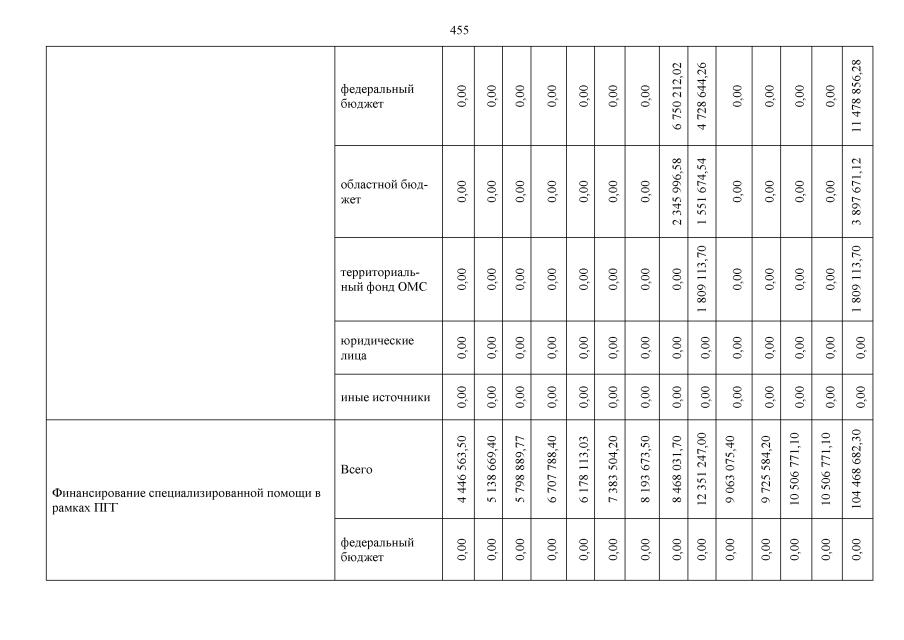 455

|  |  |  |  |  |  |  |  |  |  |  |  |  |  |  |  |
|---|---|---|---|---|---|---|---|---|---|---|---|---|---|---|---|
|  | федеральный бюджет | 0,00 | 0,00 | 0,00 | 0,00 | 0,00 | 0,00 | 0,00 | 6 750 212,02 | 4 728 644,26 | 0,00 | 0,00 | 0,00 | 0,00 | 11 478 856,28 |
|  | областной бюджет | 0,00 | 0,00 | 0,00 | 0,00 | 0,00 | 0,00 | 0,00 | 2 345 996,58 | 1 551 674,54 | 0,00 | 0,00 | 0,00 | 0,00 | 3 897 671,12 |
|  | территориальный фонд ОМС | 0,00 | 0,00 | 0,00 | 0,00 | 0,00 | 0,00 | 0,00 | 0,00 | 1 809 113,70 | 0,00 | 0,00 | 0,00 | 0,00 | 1 809 113,70 |
|  | юридические лица | 0,00 | 0,00 | 0,00 | 0,00 | 0,00 | 0,00 | 0,00 | 0,00 | 0,00 | 0,00 | 0,00 | 0,00 | 0,00 | 0,00 |
|  | иные источники | 0,00 | 0,00 | 0,00 | 0,00 | 0,00 | 0,00 | 0,00 | 0,00 | 0,00 | 0,00 | 0,00 | 0,00 | 0,00 | 0,00 |
| Финансирование специализированной помощи в рамках ПГГ | Всего | 4 446 563,50 | 5 138 669,40 | 5 798 889,77 | 6 707 788,40 | 6 178 113,03 | 7 383 504,20 | 8 193 673,50 | 8 468 031,70 | 12 351 247,00 | 9 063 075,40 | 9 725 584,20 | 10 506 771,10 | 10 506 771,10 | 104 468 682,30 |
|  | федеральный бюджет | 0,00 | 0,00 | 0,00 | 0,00 | 0,00 | 0,00 | 0,00 | 0,00 | 0,00 | 0,00 | 0,00 | 0,00 | 0,00 | 0,00 |